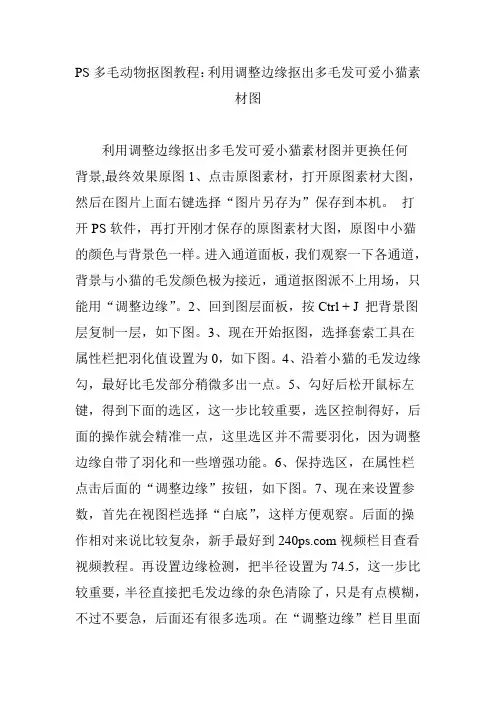 PS 多毛动物抠图教程：利用调整边缘抠出多毛发可爱小猫素材图

利用调整边缘抠出多毛发可爱小猫素材图并更换任何背景,最终效果原图 1、点击原图素材，打开原图素材大图，然后在图片上面右键选择“图片另存为”保存到本机。 打开 PS 软件，再打开刚才保存的原图素材大图，原图中小猫的颜色与背景色一样。进入通道面板，我们观察一下各通道，背景与小猫的毛发颜色极为接近，通道抠图派不上用场，只能用“调整边缘”。2、回到图层面板，按 Ctrl + J 把背景图层复制一层，如下图。3、现在开始抠图，选择套索工具在属性栏把羽化值设置为 0，如下图。4、沿着小猫的毛发边缘勾，最好比毛发部分稍微多出一点。5、勾好后松开鼠标左键，得到下面的选区，这一步比较重要，选区控制得好，后面的操作就会精准一点，这里选区并不需要羽化，因为调整边缘自带了羽化和一些增强功能。6、保持选区，在属性栏点击后面的“调整边缘”按钮，如下图。7、现在来设置参数，首先在视图栏选择“白底”，这样方便观察。后面的操作相对来说比较复杂，新手最好到 240ps.com 视频栏目查看视频教程。再设置边缘检测，把半径设置为 74.5，这一步比较重要，半径直接把毛发边缘的杂色清除了，只是有点模糊，不过不要急，后面还有很多选项。在“调整边缘”栏目里面